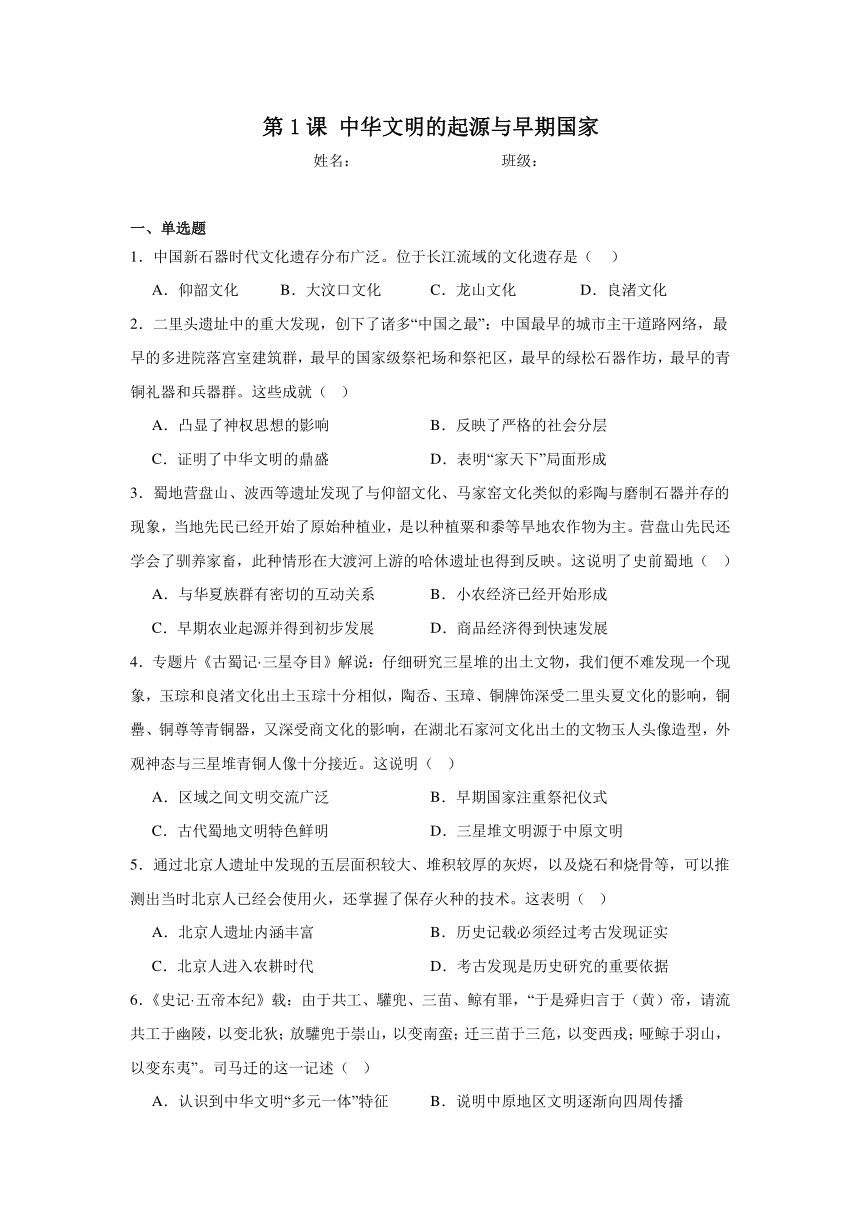 第 1 课 中华文明的起源与早期国家

姓名：　　　　　班级：

一、单选题

1．中国新石器时代文化遗存分布广泛。位于长江流域的文化遗存是（　）

A．仰韶文化　B．大汶口文化　C．龙山文化　D．良渚文化

2．二里头遗址中的重大发现，创下了诸多“中国之最”：中国最早的城市主干道路网络，最早的多进院落宫室建筑群，最早的国家级祭祀场和祭祀区，最早的绿松石器作坊，最早的青铜礼器和兵器群。这些成就（　）

A．凸显了神权思想的影响　B．反映了严格的社会分层

C．证明了中华文明的鼎盛　D．表明“家天下”局面形成

3．蜀地营盘山、波西等遗址发现了与仰韶文化、马家窑文化类似的彩陶与磨制石器并存的现象，当地先民已经开始了原始种植业，是以种植粟和黍等旱地农作物为主。营盘山先民还学会了驯养家畜，此种情形在大渡河上游的哈休遗址也得到反映。这说明了史前蜀地（　）

A．与华夏族群有密切的互动关系　B．小农经济已经开始形成

C．早期农业起源并得到初步发展　D．商品经济得到快速发展

4．专题片《古蜀记·三星夺目》解说：仔细研究三星堆的出土文物，我们便不难发现一个现象，玉琮和良渚文化出土玉琮十分相似，陶盉、玉璋、铜牌饰深受二里头夏文化的影响，铜罍、铜尊等青铜器，又深受商文化的影响，在湖北石家河文化出土的文物玉人头像造型，外观神态与三星堆青铜人像十分接近。这说明（　）

A．区域之间文明交流广泛　B．早期国家注重祭祀仪式

C．古代蜀地文明特色鲜明　D．三星堆文明源于中原文明

5．通过北京人遗址中发现的五层面积较大、堆积较厚的灰烬，以及烧石和烧骨等，可以推测出当时北京人已经会使用火，还掌握了保存火种的技术。这表明（　）

A．北京人遗址内涵丰富　B．历史记载必须经过考古发现证实

C．北京人进入农耕时代　D．考古发现是历史研究的重要依据

6.《史记·五帝本纪》载：由于共工、驩兜、三苗、鲧有罪，“于是舜归言于（黄）帝，请流共工于幽陵，以变北狄；放驩兜于崇山，以变南蛮；迁三苗于三危，以变西戎；殛鲧于羽山，以变东夷”。司马迁的这一记述（　）

A．认识到中华文明“多元一体”特征　B．说明中原地区文明逐渐向四周传播